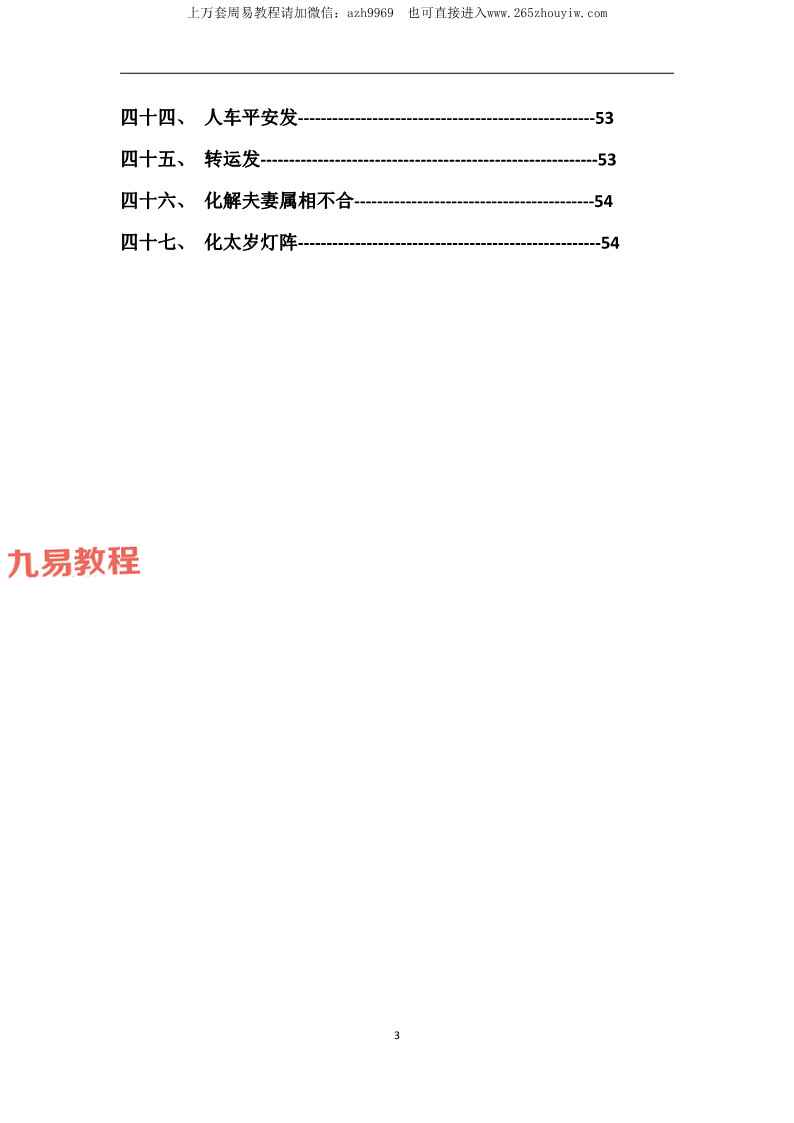 上万套周易教程请加微信：azh9969　也可直接进入www.265zhouyiw.com

四十四、 人车平安发----------------------------------------------------53

四十五、 转运发-----------------------------------------------------------53

四十六、 化解夫妻属相不合------------------------------------------54

四十七、 化太岁灯阵-----------------------------------------------------54

九易教程

3